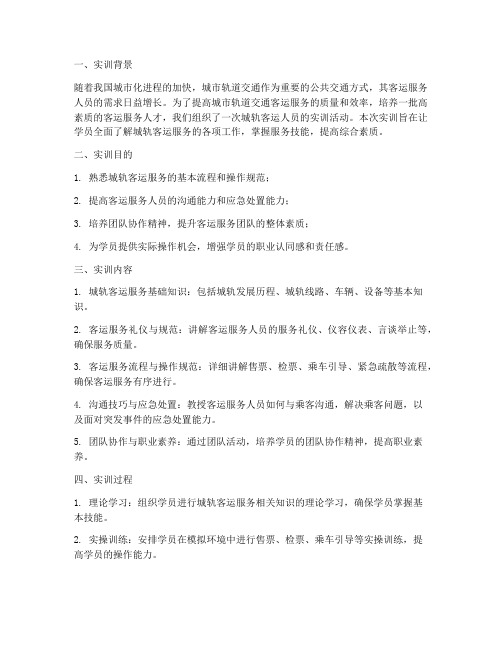 一、实训背景

随着我国城市化进程的加快，城市轨道交通作为重要的公共交通方式，其客运服务人员的需求日益增长。为了提高城市轨道交通客运服务的质量和效率，培养一批高素质的客运服务人才，我们组织了一次城轨客运人员的实训活动。本次实训旨在让学员全面了解城轨客运服务的各项工作，掌握服务技能，提高综合素质。

二、实训目的

1. 熟悉城轨客运服务的基本流程和操作规范；

2. 提高客运服务人员的沟通能力和应急处置能力；

3. 培养团队协作精神，提升客运服务团队的整体素质；

4. 为学员提供实际操作机会，增强学员的职业认同感和责任感。

三、实训内容

1. 城轨客运服务基础知识：包括城轨发展历程、城轨线路、车辆、设备等基本知识。

2. 客运服务礼仪与规范：讲解客运服务人员的服务礼仪、仪容仪表、言谈举止等，确保服务质量。

3. 客运服务流程与操作规范：详细讲解售票、检票、乘车引导、紧急疏散等流程，确保客运服务有序进行。

4. 沟通技巧与应急处置：教授客运服务人员如何与乘客沟通，解决乘客问题，以及面对突发事件的应急处置能力。

5. 团队协作与职业素养：通过团队活动，培养学员的团队协作精神，提高职业素养。

四、实训过程

1. 理论学习：组织学员进行城轨客运服务相关知识的理论学习，确保学员掌握基本技能。

2. 实操训练：安排学员在模拟环境中进行售票、检票、乘车引导等实操训练，提高学员的操作能力。